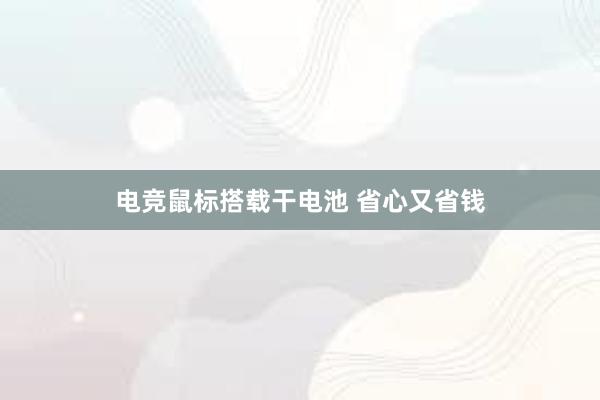 电竞鼠标搭载干电池 省心又省钱